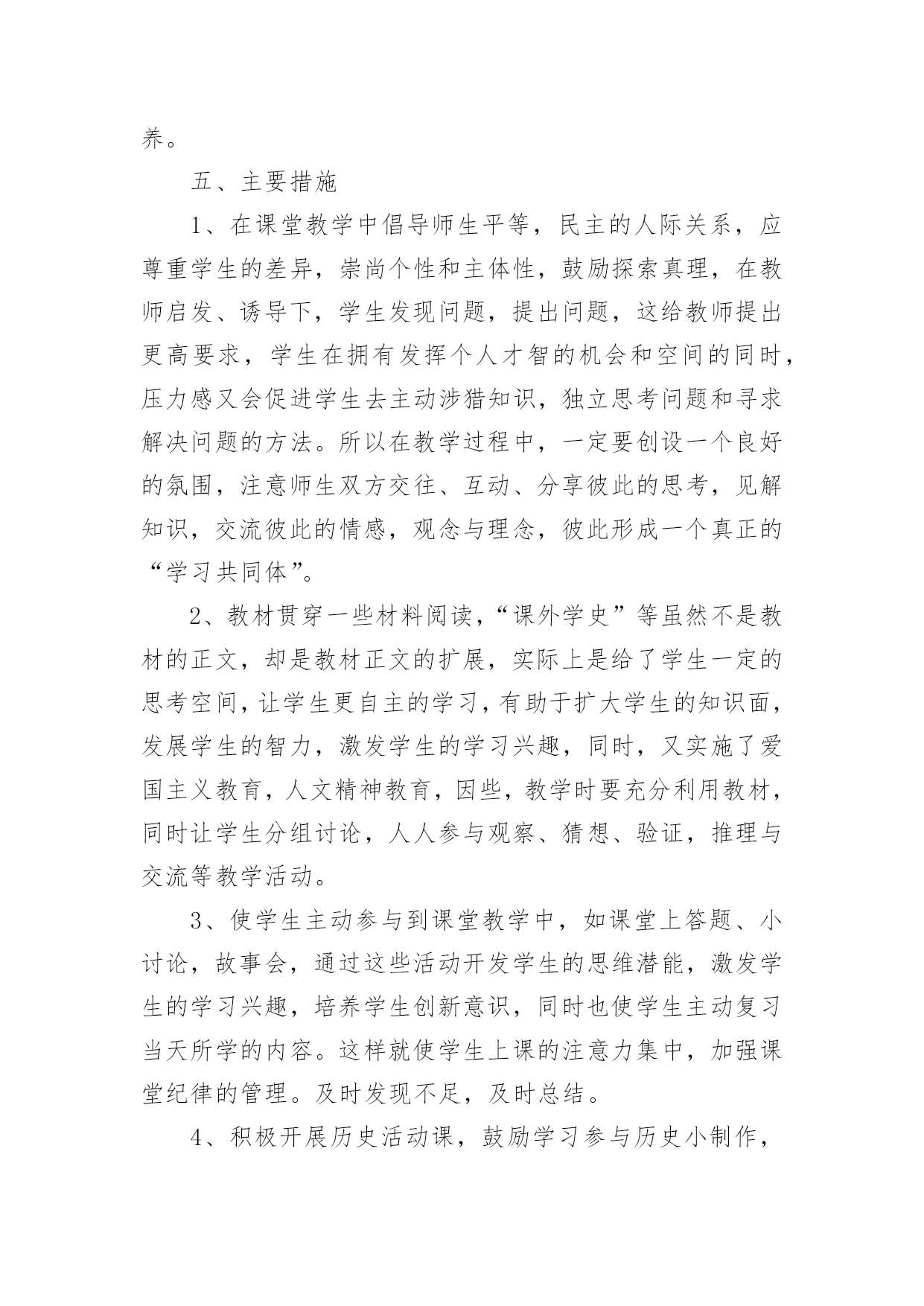 养。

五、主要措施

1、在课堂教学中倡导师生平等，民主的人际关系，应尊重学生的差异，崇尚个性和主体性，鼓励探索真理，在教师启发、诱导下，学生发现问题，提出问题，这给教师提出更高要求，学生在拥有发挥个人才智的机会和空间的同时，压力感又会促进学生去主动涉猎知识，独立思考问题和寻求解决问题的方法。所以在教学过程中，一定要创设一个良好的氛围，注意师生双方交往、互动、分享彼此的思考，见解知识，交流彼此的情感，观念与理念，彼此形成一个真正的“学习共同体”。

2、教材贯穿一些材料阅读，“课外学史”等虽然不是教材的正文，却是教材正文的扩展，实际上是给了学生一定的思考空间，让学生更自主的学习，有助于扩大学生的知识面，发展学生的智力，激发学生的学习兴趣，同时，又实施了爱国主义教育，人文精神教育，因些，教学时要充分利用教材，同时让学生分组讨论，人人参与观察、猜想、验证，推理与交流等教学活动。

3、使学生主动参与到课堂教学中，如课堂上答题、小讨论，故事会，通过这些活动开发学生的思维潜能，激发学生的学习兴趣，培养学生创新意识，同时也使学生主动复习当天所学的内容。这样就使学生上课的注意力集中，加强课堂纪律的管理。及时发现不足，及时总结。

4、积极开展历史活动课，鼓励学习参与历史小制作，